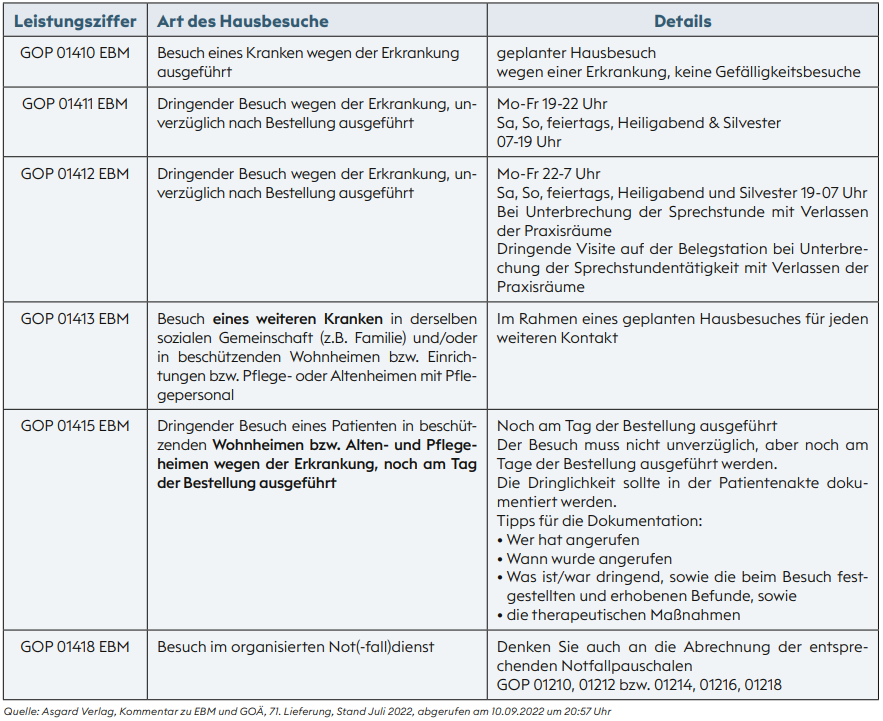 | Leistungsziffer | Art des Hausbesuche | Details |
|---|---|---|
| GOP 01410 EBM | Besuch eines Kranken wegen der Erkrankung ausgeführt | geplanter Hausbesuch wegen einer Erkrankung, keine Gefälligkeitsbesuche |
| GOP 01411 EBM | Dringender Besuch wegen der Erkrankung, unverzüglich nach Bestellung ausgeführt | Mo-Fr 19-22 Uhr Sa, So, feiertags, Heiligabend & Silvester 07-19 Uhr |
| GOP 01412 EBM | Dringender Besuch wegen der Erkrankung, unverzüglich nach Bestellung ausgeführt | Mo-Fr 22-7 Uhr Sa, So, feiertags, Heiligabend und Silvester 19-07 Uhr Bei Unterbrechung der Sprechstunde mit Verlassen der Praxisräume Dringende Visite auf der Belegstation bei Unterbrechung der Sprechstundentätigkeit mit Verlassen der Praxisräume |
| GOP 01413 EBM | Besuch eines weiteren Kranken in derselben sozialen Gemeinschaft (z.B. Familie) und/oder in beschützenden Wohnheimen bzw. Einrichtungen bzw. Pflege- oder Altenheimen mit Pflegepersonal | Im Rahmen eines geplanten Hausbesuches für jeden weiteren Kontakt |
| GOP 01415 EBM | Dringender Besuch eines Patienten in beschützenden Wohnheimen bzw. Alten- und Pflegeheimen wegen der Erkrankung, noch am Tag der Bestellung ausgeführt | Noch am Tag der Bestellung ausgeführt Der Besuch muss nicht unverzüglich, aber noch am Tage der Bestellung ausgeführt werden. Die Dringlichkeit sollte in der Patientenakte dokumentiert werden. Tipps für die Dokumentation: • Wer hat angerufen • Wann wurde angerufen • Was ist/war dringend, sowie die beim Besuch festgestellten und erhobenen Befunde, sowie • die therapeutischen Maßnahmen |
| GOP 01418 EBM | Besuch im organisierten Not(-fall)dienst | Denken Sie auch an die Abrechnung der entsprechenden Notfallpauschalen GOP 01210, 01212 bzw. 01214, 01216, 01218 |

Quelle: Asgard Verlag, Kommentar zu EBM und GOÄ, 71. Lieferung, Stand Juli 2022, abgerufen am 10.09.2022 um 20:57 Uhr